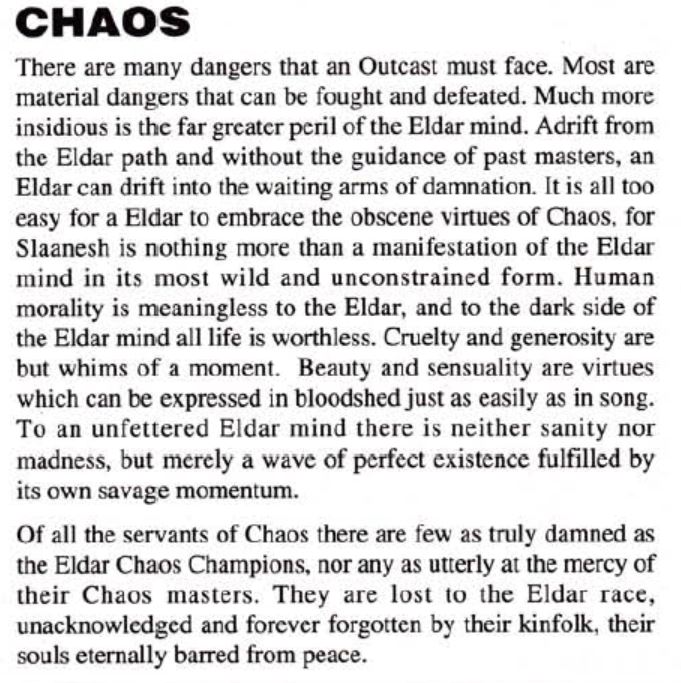 CHAOS

There are many dangers that an Outcast must face. Most are material dangers that can be fought and defeated. Much more insidious is the far greater peril of the Eldar mind. Adrift from the Eldar path and without the guidance of past masters, an Eldar can drift into the waiting arms of damnation. It is all too easy for a Eldar to embrace the obscene virtues of Chaos, for Slaanesh is nothing more than a manifestation of the Eldar mind in its most wild and unconstrained form. Human morality is meaningless to the Eldar, and to the dark side of the Eldar mind all life is worthless. Cruelty and generosity are but whims of a moment. Beauty and sensuality are virtues which can be expressed in bloodshed just as easily as in song. To an unfettered Eldar mind there is neither sanity nor madness, but merely a wave of perfect existence fulfilled by its own savage momentum.

Of all the servants of Chaos there are few as truly damned as the Eldar Chaos Champions, nor any as utterly at the mercy of their Chaos masters. They are lost to the Eldar race, unacknowledged and forever forgotten by their kinfolk, their souls eternally barred from peace.